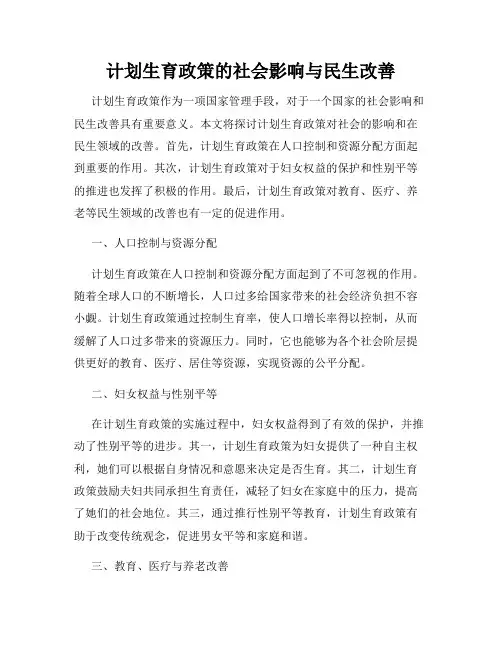 计划生育政策的社会影响与民生改善

计划生育政策作为一项国家管理手段，对于一个国家的社会影响和民生改善具有重要意义。本文将探讨计划生育政策对社会的影响和在民生领域的改善。首先，计划生育政策在人口控制和资源分配方面起到重要的作用。其次，计划生育政策对于妇女权益的保护和性别平等的推进也发挥了积极的作用。最后，计划生育政策对教育、医疗、养老等民生领域的改善也有一定的促进作用。

一、人口控制与资源分配

计划生育政策在人口控制和资源分配方面起到了不可忽视的作用。随着全球人口的不断增长，人口过多给国家带来的社会经济负担不容小觑。计划生育政策通过控制生育率，使人口增长率得以控制，从而缓解了人口过多带来的资源压力。同时，它也能够为各个社会阶层提供更好的教育、医疗、居住等资源，实现资源的公平分配。

二、妇女权益与性别平等

在计划生育政策的实施过程中，妇女权益得到了有效的保护，并推动了性别平等的进步。其一，计划生育政策为妇女提供了一种自主权利，她们可以根据自身情况和意愿来决定是否生育。其二，计划生育政策鼓励夫妇共同承担生育责任，减轻了妇女在家庭中的压力，提高了她们的社会地位。其三，通过推行性别平等教育，计划生育政策有助于改变传统观念，促进男女平等和家庭和谐。

三、教育、医疗与养老改善